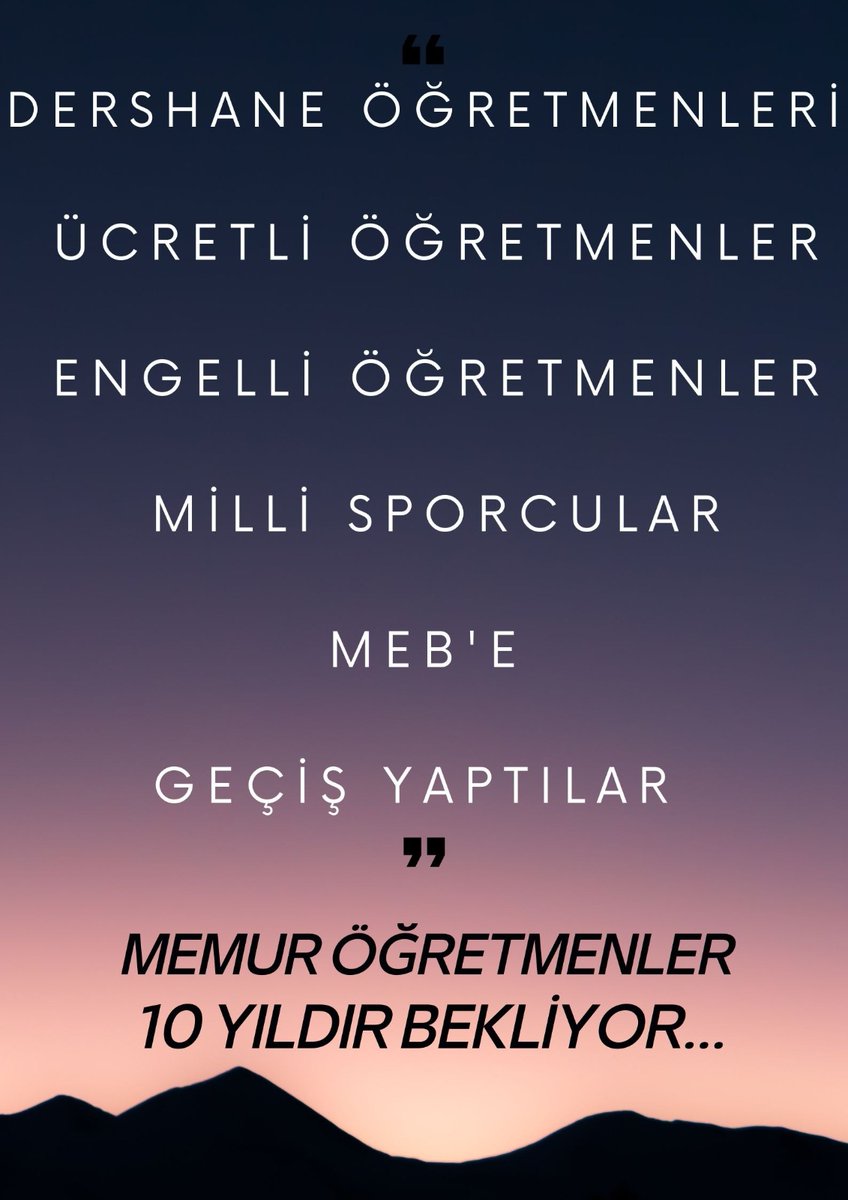 “
DERSHANE ÖĞRETMENLERİ

ÜCRETLİ ÖĞRETMENLER

ENGELLİ ÖĞRETMENLER

MİLLİ SPORCULAR

MEB'E

GEÇİŞ YAPTILAR
”

MEMUR ÖĞRETMENLER 10 YILDIR BEKLİYOR...